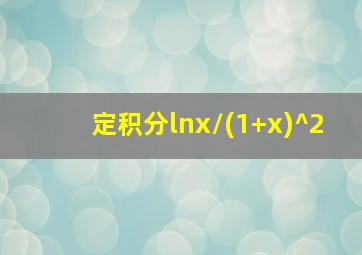 定积分lnx/(1+x)^2